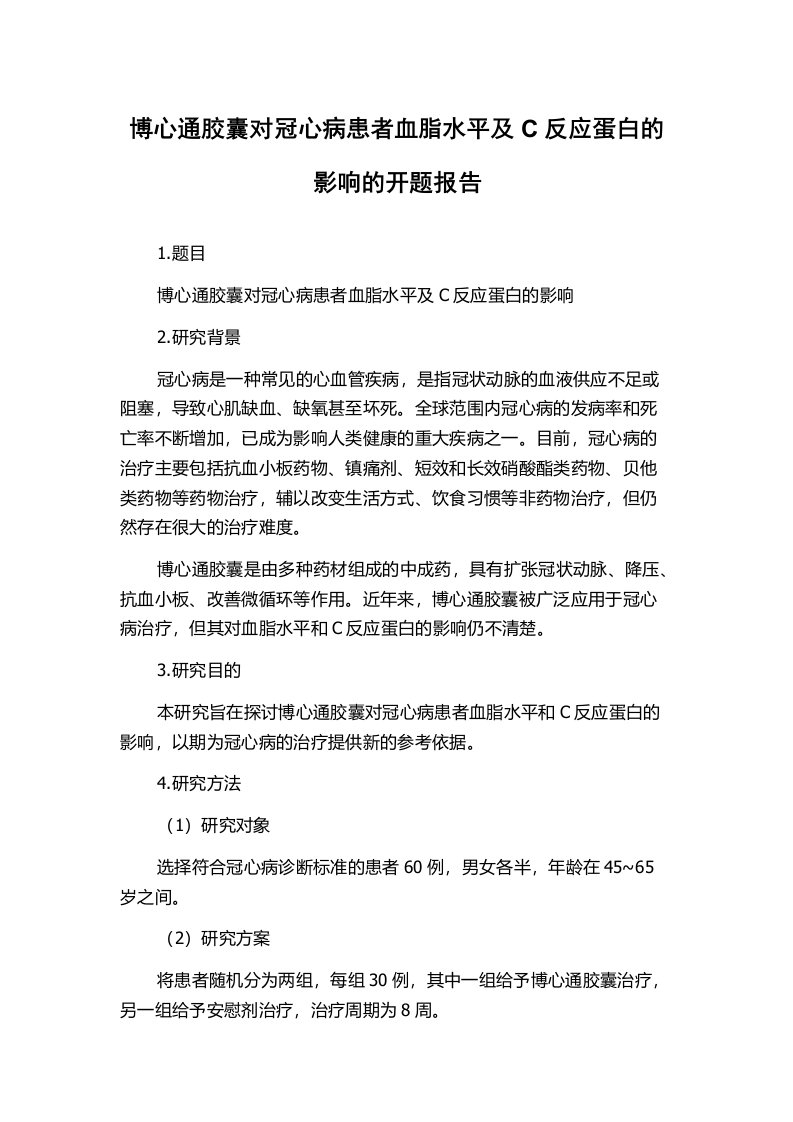 博心通胶囊对冠心病患者血脂水平及 C 反应蛋白的影响的开题报告

1.题目

博心通胶囊对冠心病患者血脂水平及 C 反应蛋白的影响

2.研究背景

冠心病是一种常见的心血管疾病，是指冠状动脉的血液供应不足或阻塞，导致心肌缺血、缺氧甚至坏死。全球范围内冠心病的发病率和死亡率不断增加，已成为影响人类健康的重大疾病之一。目前，冠心病的治疗主要包括抗血小板药物、镇痛剂、短效和长效硝酸酯类药物、贝他类药物等药物治疗，辅以改变生活方式、饮食习惯等非药物治疗，但仍然存在很大的治疗难度。

博心通胶囊是由多种药材组成的中成药，具有扩张冠状动脉、降压、抗血小板、改善微循环等作用。近年来，博心通胶囊被广泛应用于冠心病治疗，但其对血脂水平和 C 反应蛋白的影响仍不清楚。

3.研究目的

本研究旨在探讨博心通胶囊对冠心病患者血脂水平和 C 反应蛋白的影响，以期为冠心病的治疗提供新的参考依据。

4.研究方法

（1）研究对象

选择符合冠心病诊断标准的患者 60 例，男女各半，年龄在 45~65 岁之间。

（2）研究方案

将患者随机分为两组，每组 30 例，其中一组给予博心通胶囊治疗，另一组给予安慰剂治疗，治疗周期为 8 周。